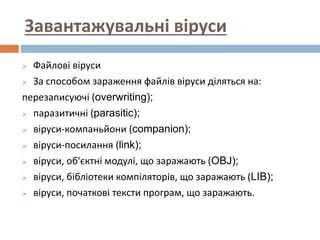 Завантажувальні віруси

Файлові віруси

За способом зараження файлів віруси діляться на:

перезаписуючі (overwriting);

паразитичні (parasitic);

віруси-компаньйони (companion);

віруси-посилання (link);

віруси, об'єктні модулі, що заражають (OBJ);

віруси, бібліотеки компіляторів, що заражають (LIB);

віруси, початкові тексти програм, що заражають.